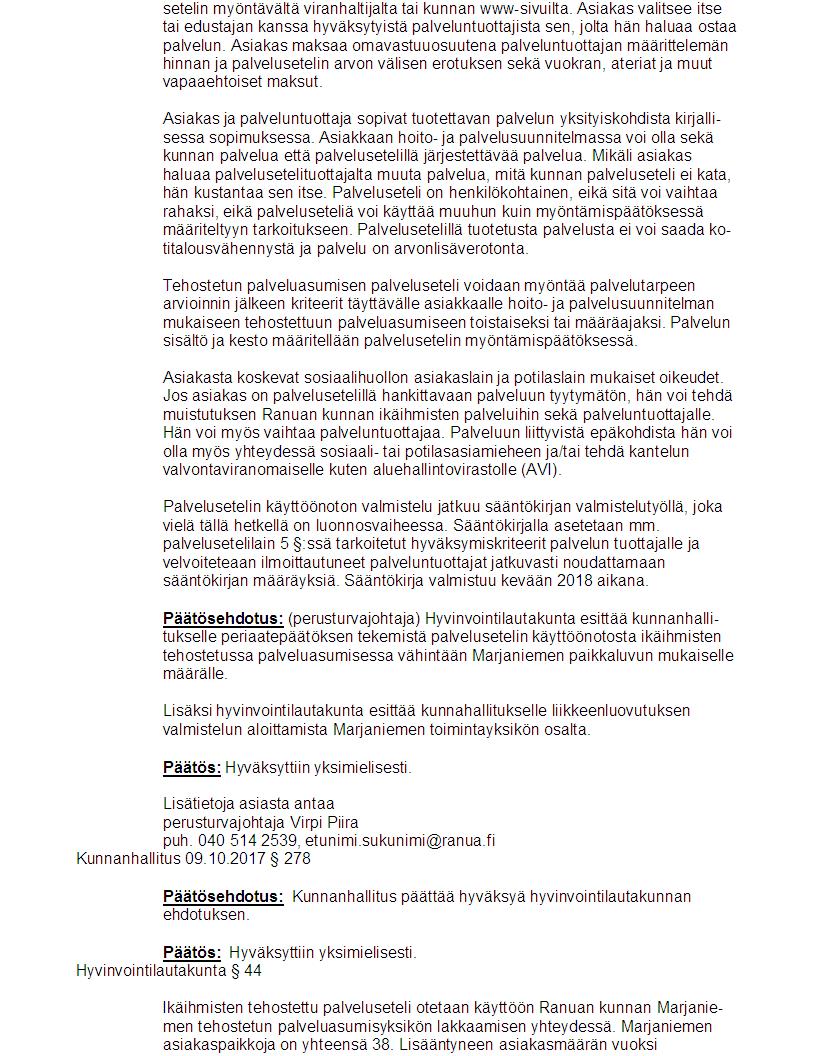 setelin myöntävältä viranhaltijalta tai kunnan www-sivuilta. Asiakas valitsee itse tai edustajan kanssa hyväksytyistä palveluntuottajista sen, jolta hän haluaa ostaa palvelun. Asiakas maksaa omavastuuosuutena palveluntuottajan määrittelemän hinnan ja palvelusetelin arvon välisen erotuksen sekä vuokran, ateriat ja muut vapaaehtoiset maksut.

Asiakas ja palveluntuottaja sopivat tuotettavan palvelun yksityiskohdista kirjallisessa sopimuksessa. Asiakkaan hoito- ja palvelusuunnitelmassa voi olla sekä kunnan palvelua että palvelusetelillä järjestettävää palvelua. Mikäli asiakas haluaa palvelusetelituottajalta muuta palvelua, mitä kunnan palveluseteli ei kata, hän kustantaa sen itse. Palveluseteli on henkilökohtainen, eikä sitä voi vaihtaa rahaksi, eikä palveluseteliä voi käyttää muuhun kuin myöntämispäätöksessä määriteltyyn tarkoitukseen. Palvelusetelillä tuotetusta palvelusta ei voi saada kotitalousvähennystä ja palvelu on arvonlisäverotonta.

Tehostetun palveluasumisen palveluseteli voidaan myöntää palvelutarpeen arvioinnin jälkeen kriteerit täyttävälle asiakkaalle hoito- ja palvelusuunnitelman mukaiseen tehostettuun palveluasumiseen toistaiseksi tai määräajaksi. Palvelun sisältö ja kesto määritellään palvelusetelin myöntämispäätöksessä.

Asiakasta koskevat sosiaalihuollon asiakaslain ja potilaslain mukaiset oikeudet. Jos asiakas on palvelusetelillä hankittavaan palveluun tyytymätön, hän voi tehdä muistutuksen Ranuan kunnan ikäihmisten palveluihin sekä palveluntuottajalle. Hän voi myös vaihtaa palveluntuottajaa. Palveluun liittyvistä epäkohdista hän voi olla myös yhteydessä sosiaali- tai potilasasiamieheen ja/tai tehdä kantelun valvontaviranomaiselle kuten aluehallintovirastolle (AVI).

Palvelusetelin käyttöönoton valmistelu jatkuu sääntökirjan valmistelutyöllä, joka vielä tällä hetkellä on luonnosvaiheessa. Sääntökirjalla asetetaan mm. palvelusetelilain 5 §:ssä tarkoitetut hyväksymiskriteerit palvelun tuottajalle ja velvoiteteaan ilmoittautuneet palveluntuottajat jatkuvasti noudattamaan sääntökirjan määräyksiä. Sääntökirja valmistuu kevään 2018 aikana.

Päätösehdotus: (perusturvajohtaja) Hyvinvointilautakunta esittää kunnanhallitukselle periaatepäätöksen tekemistä palvelusetelin käyttöönotosta ikäihmisten tehostetussa palveluasumisessa vähintään Marjaniemen paikkaluvun mukaiselle määrälle.

Lisäksi hyvinvointilautakunta esittää kunnahallitukselle liikkeenluovutuksen valmistelun aloittamista Marjaniemen toimintayksikön osalta.

Päätös: Hyväksyttiin yksimielisesti.

Lisätietoja asiasta antaa
perusturvajohtaja Virpi Piira
puh. 040 514 2539, etunimi.sukunimi@ranua.fi

Kunnanhallitus 09.10.2017 § 278

Päätösehdotus: Kunnanhallitus päättää hyväksyä hyvinvointilautakunnan ehdotuksen.

Päätös: Hyväksyttiin yksimielisesti.

Hyvinvointilautakunta § 44

Ikäihmisten tehostettu palveluseteli otetaan käyttöön Ranuan kunnan Marjaniemen tehostetun palveluasumisyksikön lakkaamisen yhteydessä. Marjaniemen asiakaspaikkoja on yhteensä 38. Lisääntyneen asiakasmäärän vuoksi